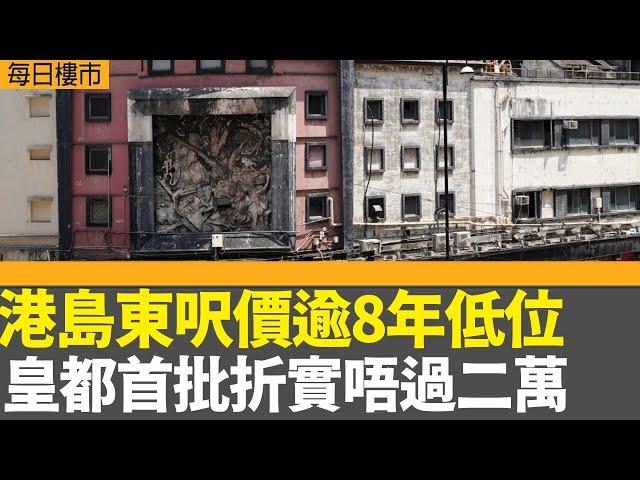 每日樓市

港島東呎價逾8年低位
皇都首批折實唔過二萬